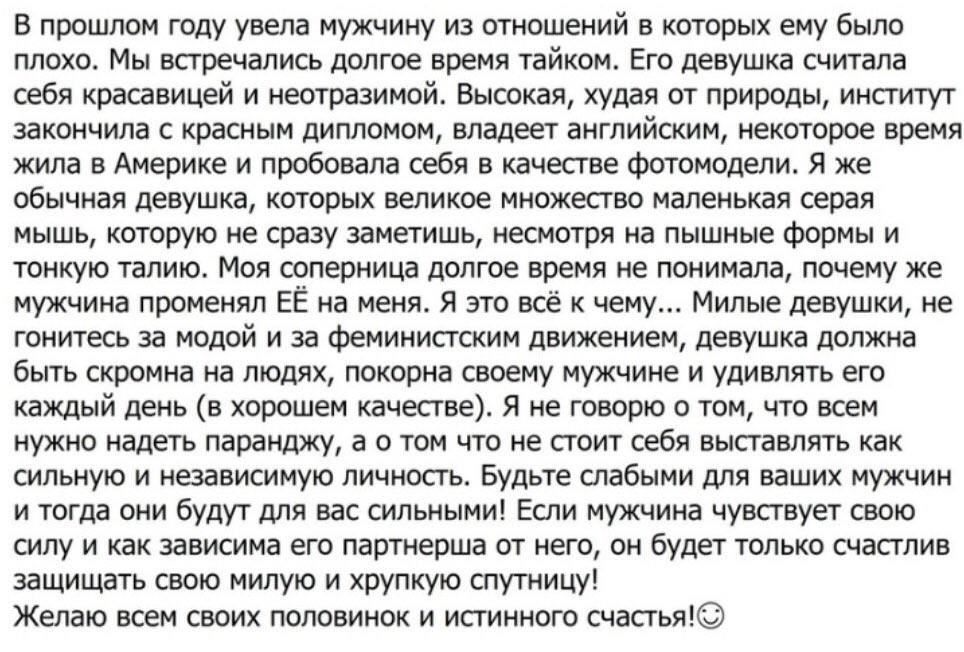 В прошлом году увела мужчину из отношений в которых ему было плохо. Мы встречались долгое время тайком. Его девушка считала себя красавицей и неотразимой. Высокая, худая от природы, институт закончила с красным дипломом, владеет английским, некоторое время жила в Америке и пробовала себя в качестве фотомодели. Я же обычная девушка, которых великое множество маленькая серая мышь, которую не сразу заметишь, несмотря на пышные формы и тонкую талию. Моя соперница долгое время не понимала, почему же мужчина променял ЕЁ на меня. Я это всё к чему... Милые девушки, не гонитесь за модой и за феминистским движением, девушка должна быть скромна на людях, покорна своему мужчине и удивлять его каждый день (в хорошем качестве). Я не говорю о том, что всем нужно надеть паранджу, а о том что не стоит себя выставлять как сильную и независимую личность. Будьте слабыми для ваших мужчин и тогда они будут для вас сильными! Если мужчина чувствует свою силу и как зависима его партнерша от него, он будет только счастлив защищать свою милую и хрупкую спутницу!
Желаю всем своих половинок и истинного счастья!☺